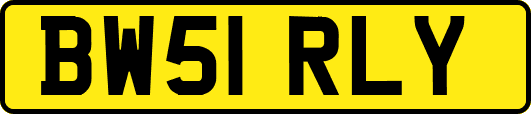 BW51 RLY